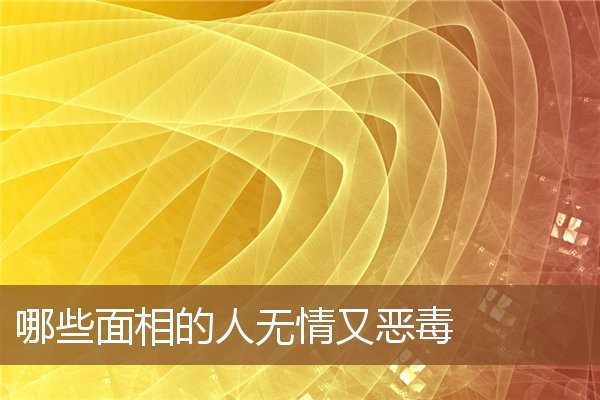 哪些面相的人无情又恶毒